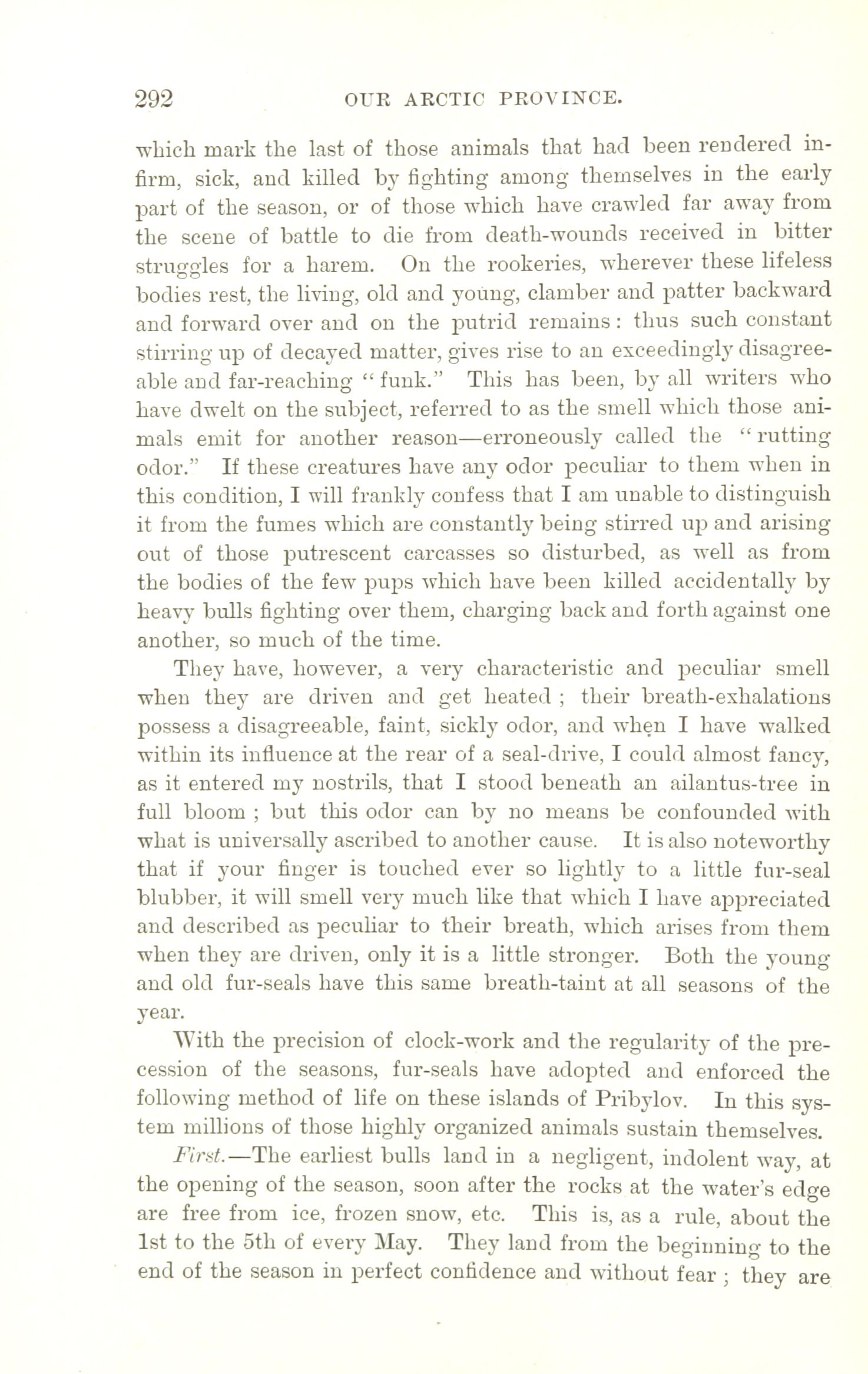 292 OUR ARCTIC PROVINCE.

which mark the last of those animals that had been rendered infirm, sick, and killed by fighting among themselves in the early part of the season, or of those which have crawled far away from the scene of battle to die from death-wounds received in bitter struggles for a harem. On the rookeries, wherever these lifeless bodies rest, the living, old and young, clamber and patter backward and forward over and on the putrid remains: thus such constant stirring up of decayed matter, gives rise to an exceedingly disagreeable and far-reaching "funk." This has been, by all writers who have dwelt on the subject, referred to as the smell which those animals emit for another reason—erroneously called the "rutting odor." If these creatures have any odor peculiar to them when in this condition, I will frankly confess that I am unable to distinguish it from the fumes which are constantly being stirred up and arising out of those putrescent carcasses so disturbed, as well as from the bodies of the few pups which have been killed accidentally by heavy bulls fighting over them, charging back and forth against one another, so much of the time.

They have, however, a very characteristic and peculiar smell when they are driven and get heated; their breath-exhalations possess a disagreeable, faint, sickly odor, and when I have walked within its influence at the rear of a seal-drive, I could almost fancy, as it entered my nostrils, that I stood beneath an ailantus-tree in full bloom; but this odor can by no means be confounded with what is universally ascribed to another cause. It is also noteworthy that if your finger is touched ever so lightly to a little fur-seal blubber, it will smell very much like that which I have appreciated and described as peculiar to their breath, which arises from them when they are driven, only it is a little stronger. Both the young and old fur-seals have this same breath-taint at all seasons of the year.

With the precision of clock-work and the regularity of the precession of the seasons, fur-seals have adopted and enforced the following method of life on these islands of Pribylov. In this system millions of those highly organized animals sustain themselves.

First.—The earliest bulls land in a negligent, indolent way, at the opening of the season, soon after the rocks at the water's edge are free from ice, frozen snow, etc. This is, as a rule, about the 1st to the 5th of every May. They land from the beginning to the end of the season in perfect confidence and without fear; they are